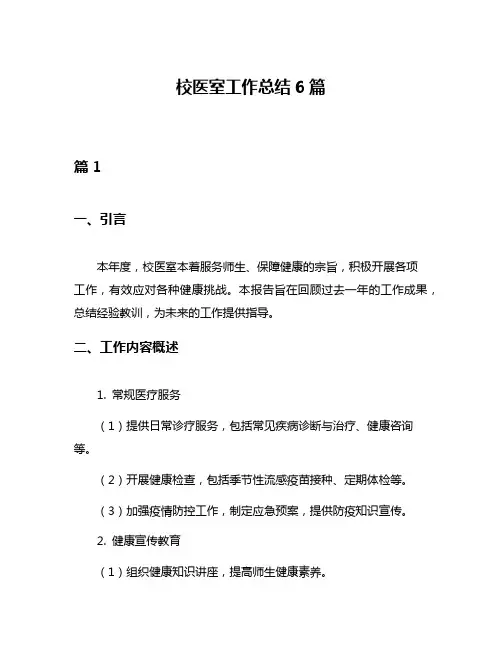 校医室工作总结 6 篇

篇 1

一、引言

本年度，校医室本着服务师生、保障健康的宗旨，积极开展各项工作，有效应对各种健康挑战。本报告旨在回顾过去一年的工作成果，总结经验教训，为未来的工作提供指导。

二、工作内容概述

1. 常规医疗服务

（1）提供日常诊疗服务，包括常见疾病诊断与治疗、健康咨询等。

（2）开展健康检查，包括季节性流感疫苗接种、定期体检等。

（3）加强疫情防控工作，制定应急预案，提供防疫知识宣传。

2. 健康宣传教育

（1）组织健康知识讲座，提高师生健康素养。